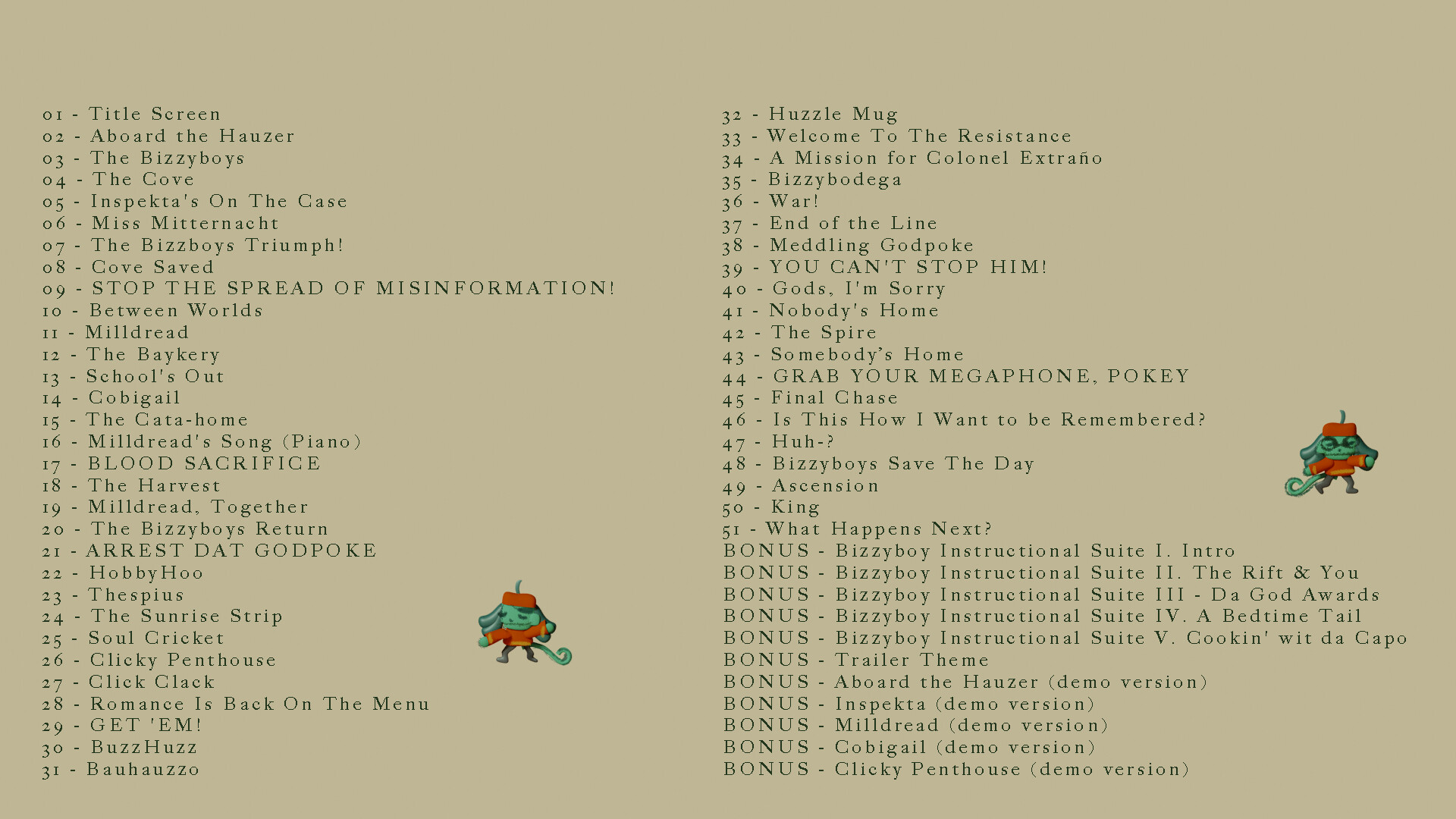 01 - Title Screen
02 - Aboard the Hauzer
03 - The Bizzyboys
04 - The Cove
05 - Inspekta's On The Case
06 - Miss Mitternacht
07 - The Bizzboys Triumph!
08 - Cove Saved
09 - STOP THE SPREAD OF MISINFORMATION!
10 - Between Worlds
11 - Milldread
12 - The Baykery
13 - School's Out
14 - Cobigail
15 - The Cata-home
16 - Milldread's Song (Piano)
17 - BLOOD SACRIFICE
18 - The Harvest
19 - Milldread, Together
20 - The Bizzyboys Return
21 - ARREST DAT GODPOKE
22 - HobbyHoo
23 - Thespius
24 - The Sunrise Strip
25 - Soul Cricket
26 - Clicky Penthouse
27 - Click Clack
28 - Romance Is Back On The Menu
29 - GET 'EM!
30 - BuzzHuzz
31 - Bauhauzzo

32 - Huzzle Mug
33 - Welcome To The Resistance
34 - A Mission for Colonel Extraño
35 - Bizzybodega
36 - War!
37 - End of the Line
38 - Meddling Godpoke
39 - YOU CAN'T STOP HIM!
40 - Gods, I'm Sorry
41 - Nobody's Home
42 - The Spire
43 - Somebody's Home
44 - GRAB YOUR MEGAPHONE, POKEY
45 - Final Chase
46 - Is This How I Want to be Remembered?
47 - Huh-?
48 - Bizzyboys Save The Day
49 - Ascension
50 - King
51 - What Happens Next?
BONUS - Bizzyboy Instructional Suite I. Intro
BONUS - Bizzyboy Instructional Suite II. The Rift & You
BONUS - Bizzyboy Instructional Suite III - Da God Awards
BONUS - Bizzyboy Instructional Suite IV. A Bedtime Tail
BONUS - Bizzyboy Instructional Suite V. Cookin' wit da Capo
BONUS - Trailer Theme
BONUS - Aboard the Hauzer (demo version)
BONUS - Inspekta (demo version)
BONUS - Milldread (demo version)
BONUS - Cobigail (demo version)
BONUS - Clicky Penthouse (demo version)